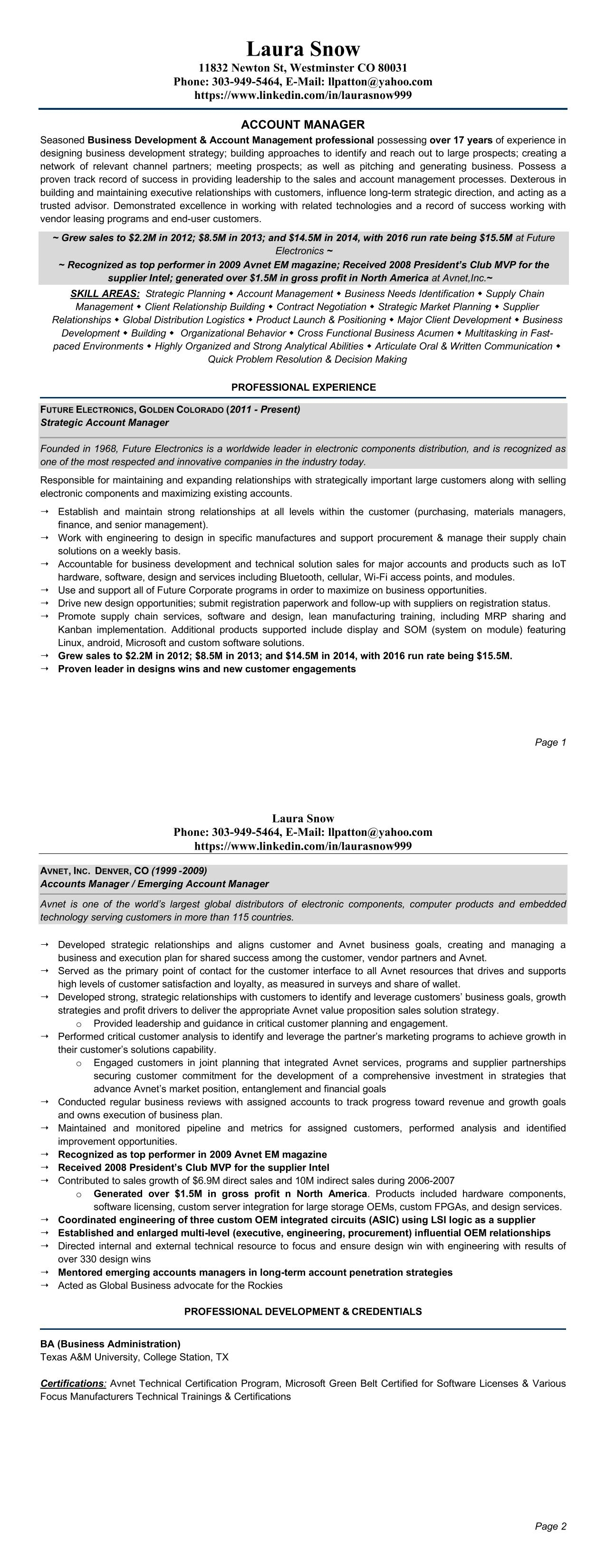 Laura Snow
11832 Newton St, Westminster CO 80031
Phone: 303-949-5464, E-Mail: llpatton@yahoo.com
https://www.linkedin.com/in/laurasnow999

ACCOUNT MANAGER

Seasoned Business Development & Account Management professional possessing over 17 years of experience in designing business development strategy; building approaches to identify and reach out to large prospects; creating a network of relevant channel partners; meeting prospects; as well as pitching and generating business. Possess a proven track record of success in providing leadership to the sales and account management processes. Dexterous in building and maintaining executive relationships with customers, influence long-term strategic direction, and acting as a trusted advisor. Demonstrated excellence in working with related technologies and a record of success working with vendor leasing programs and end-user customers.

~ Grew sales to $2.2M in 2012; $8.5M in 2013; and $14.5M in 2014, with 2016 run rate being $15.5M at Future Electronics ~
~ Recognized as top performer in 2009 Avnet EM magazine; Received 2008 President's Club MVP for the supplier Intel; generated over $1.5M in gross profit in North America at Avnet,Inc.~

SKILL AREAS: Strategic Planning ♦ Account Management ♦ Business Needs Identification ♦ Supply Chain Management ♦ Client Relationship Building ♦ Contract Negotiation ♦ Strategic Market Planning ♦ Supplier Relationships ♦ Global Distribution Logistics ♦ Product Launch & Positioning ♦ Major Client Development ♦ Business Development ♦ Building ♦ Organizational Behavior ♦ Cross Functional Business Acumen ♦ Multitasking in Fast-paced Environments ♦ Highly Organized and Strong Analytical Abilities ♦ Articulate Oral & Written Communication ♦ Quick Problem Resolution & Decision Making

PROFESSIONAL EXPERIENCE

FUTURE ELECTRONICS, GOLDEN COLORADO (2011 - Present)
Strategic Account Manager

Founded in 1968, Future Electronics is a worldwide leader in electronic components distribution, and is recognized as one of the most respected and innovative companies in the industry today.

Responsible for maintaining and expanding relationships with strategically important large customers along with selling electronic components and maximizing existing accounts.

→ Establish and maintain strong relationships at all levels within the customer (purchasing, materials managers, finance, and senior management).
→ Work with engineering to design in specific manufactures and support procurement & manage their supply chain solutions on a weekly basis.
→ Accountable for business development and technical solution sales for major accounts and products such as IoT hardware, software, design and services including Bluetooth, cellular, Wi-Fi access points, and modules.
→ Use and support all of Future Corporate programs in order to maximize on business opportunities.
→ Drive new design opportunities; submit registration paperwork and follow-up with suppliers on registration status.
→ Promote supply chain services, software and design, lean manufacturing training, including MRP sharing and Kanban implementation. Additional products supported include display and SOM (system on module) featuring Linux, android, Microsoft and custom software solutions.
→ Grew sales to $2.2M in 2012; $8.5M in 2013; and $14.5M in 2014, with 2016 run rate being $15.5M.
→ Proven leader in designs wins and new customer engagements

Page 1

Laura Snow
Phone: 303-949-5464, E-Mail: llpatton@yahoo.com
https://www.linkedin.com/in/laurasnow999

AVNET, INC. DENVER, CO (1999 -2009)
Accounts Manager / Emerging Account Manager

Avnet is one of the world's largest global distributors of electronic components, computer products and embedded technology serving customers in more than 115 countries.

→ Developed strategic relationships and aligns customer and Avnet business goals, creating and managing a business and execution plan for shared success among the customer, vendor partners and Avnet.
→ Served as the primary point of contact for the customer interface to all Avnet resources that drives and supports high levels of customer satisfaction and loyalty, as measured in surveys and share of wallet.
→ Developed strong, strategic relationships with customers to identify and leverage customers' business goals, growth strategies and profit drivers to deliver the appropriate Avnet value proposition sales solution strategy.
o Provided leadership and guidance in critical customer planning and engagement.
→ Performed critical customer analysis to identify and leverage the partner's marketing programs to achieve growth in their customer's solutions capability.
o Engaged customers in joint planning that integrated Avnet services, programs and supplier partnerships securing customer commitment for the development of a comprehensive investment in strategies that advance Avnet's market position, entanglement and financial goals
→ Conducted regular business reviews with assigned accounts to track progress toward revenue and growth goals and owns execution of business plan.
→ Maintained and monitored pipeline and metrics for assigned customers, performed analysis and identified improvement opportunities.
→ Recognized as top performer in 2009 Avnet EM magazine
→ Received 2008 President's Club MVP for the supplier Intel
→ Contributed to sales growth of $6.9M direct sales and 10M indirect sales during 2006-2007
o Generated over $1.5M in gross profit n North America. Products included hardware components, software licensing, custom server integration for large storage OEMs, custom FPGAs, and design services.
→ Coordinated engineering of three custom OEM integrated circuits (ASIC) using LSI logic as a supplier
→ Established and enlarged multi-level (executive, engineering, procurement) influential OEM relationships
→ Directed internal and external technical resource to focus and ensure design win with engineering with results of over 330 design wins
→ Mentored emerging accounts managers in long-term account penetration strategies
→ Acted as Global Business advocate for the Rockies

PROFESSIONAL DEVELOPMENT & CREDENTIALS

BA (Business Administration)
Texas A&M University, College Station, TX

Certifications: Avnet Technical Certification Program, Microsoft Green Belt Certified for Software Licenses & Various Focus Manufacturers Technical Trainings & Certifications

Page 2